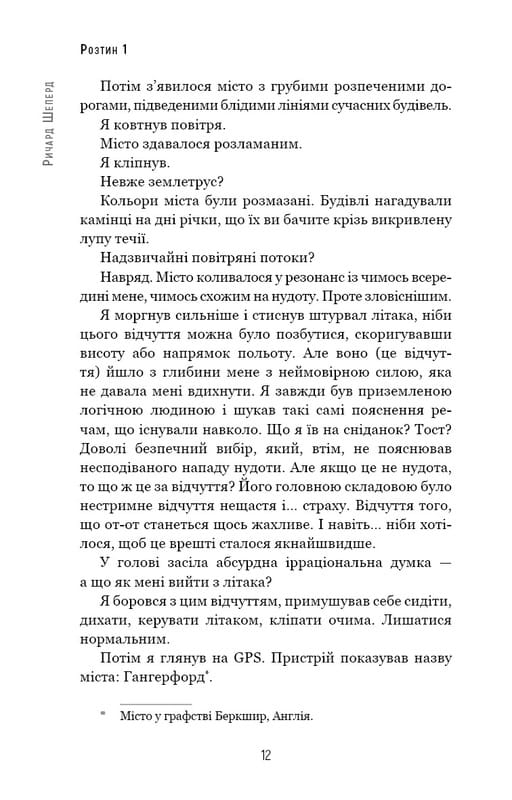 Розтин 1

Ричард Шеперд

Потім з'явилося місто з грубими розпеченими дорогами, підведеними блідими лініями сучасних будівель.

Я ковтнув повітря.

Місто здавалося розламаним.

Я кліпнув.

Невже землетрус?

Кольори міста були розмазані. Будівлі нагадували камінці на дні річки, що їх ви бачите крізь викривлену лупу течії.

Надзвичайні повітряні потоки?

Навряд. Місто коливалося у резонанс із чимось всередині мене, чимось схожим на нудоту. Проте зловіснішим.

Я моргнув сильніше і стиснув штурвал літака, ніби цього відчуття можна було позбутися, скоригувавши висоту або напрямок польоту. Але воно (це відчуття) йшло з глибини мене з неймовірною силою, яка не давала мені вдихнути. Я завжди був приземленою логічною людиною і шукав такі самі пояснення речам, що існували навколо. Що я їв на сніданок? Тост? Доволі безпечний вибір, який, втім, не пояснював несподіваного нападу нудоти. Але якщо це не нудота, то що ж це за відчуття? Його головною складовою було нестримне відчуття нещастя і... страху. Відчуття того, що от-от станеться щось жахливе. І навіть... ніби хотілося, щоб це врешті сталося якнайшвидше.

У голові засіла абсурдна ірраціональна думка — а що як мені вийти з літака?

Я боровся з цим відчуттям, примушував себе сидіти, дихати, керувати літаком, кліпати очима. Лишатися нормальним.

Потім я глянув на GPS. Пристрій показував назву міста: Гангерфорд*.

* Місто у графстві Беркшир, Англія.

12